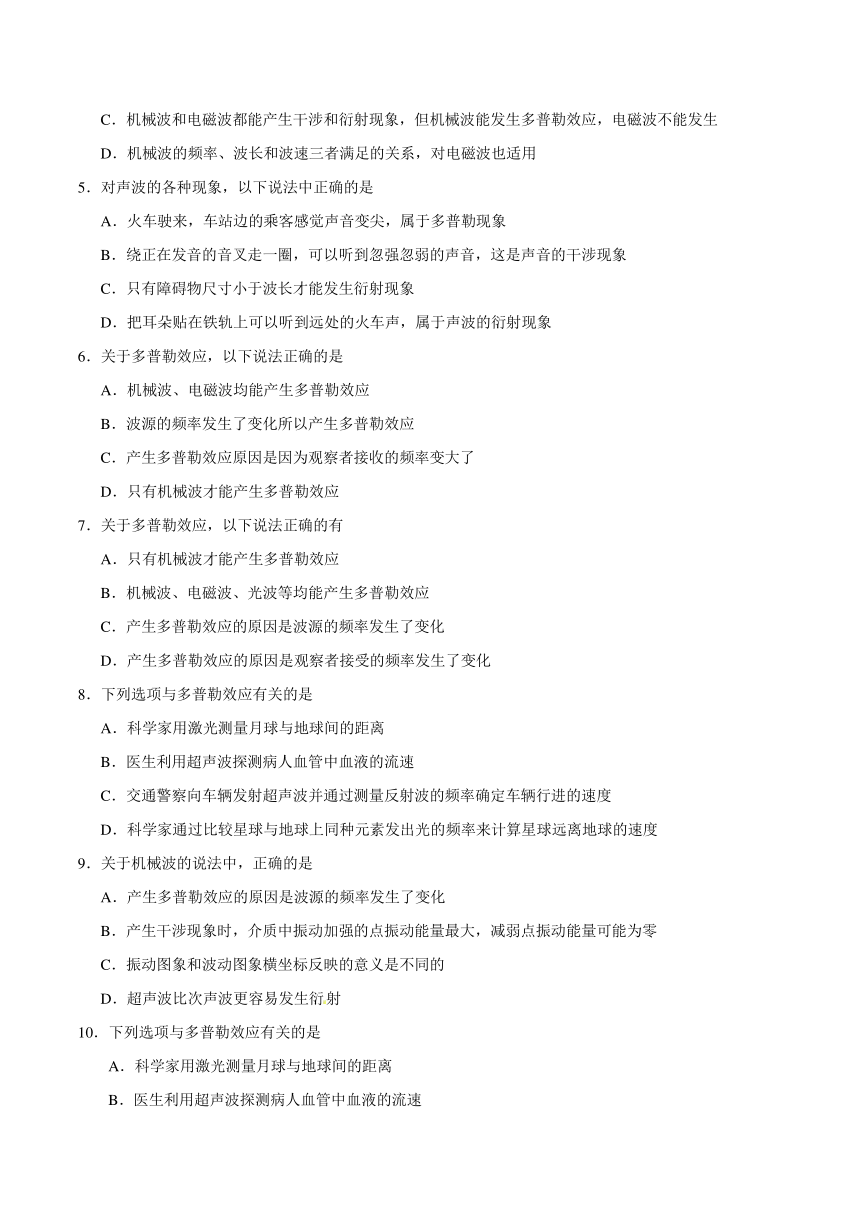 C．机械波和电磁波都能产生干涉和衍射现象，但机械波能发生多普勒效应，电磁波不能发生

D．机械波的频率、波长和波速三者满足的关系，对电磁波也适用

5．对声波的各种现象，以下说法中正确的是

A．火车驶来，车站边的乘客感觉声音变尖，属于多普勒现象

B．绕正在发音的音叉走一圈，可以听到忽强忽弱的声音，这是声音的干涉现象

C．只有障碍物尺寸小于波长才能发生衍射现象

D．把耳朵贴在铁轨上可以听到远处的火车声，属于声波的衍射现象

6．关于多普勒效应，以下说法正确的是

A．机械波、电磁波均能产生多普勒效应

B．波源的频率发生了变化所以产生多普勒效应

C．产生多普勒效应原因是因为观察者接收的频率变大了

D．只有机械波才能产生多普勒效应

7．关于多普勒效应，以下说法正确的有

A．只有机械波才能产生多普勒效应

B．机械波、电磁波、光波等均能产生多普勒效应

C．产生多普勒效应的原因是波源的频率发生了变化

D．产生多普勒效应的原因是观察者接受的频率发生了变化

8．下列选项与多普勒效应有关的是

A．科学家用激光测量月球与地球间的距离

B．医生利用超声波探测病人血管中血液的流速

C．交通警察向车辆发射超声波并通过测量反射波的频率确定车辆行进的速度

D．科学家通过比较星球与地球上同种元素发出光的频率来计算星球远离地球的速度

9．关于机械波的说法中，正确的是

A．产生多普勒效应的原因是波源的频率发生了变化

B．产生干涉现象时，介质中振动加强的点振动能量最大，减弱点振动能量可能为零

C．振动图象和波动图象横坐标反映的意义是不同的

D．超声波比次声波更容易发生衍射

10．下列选项与多普勒效应有关的是

A．科学家用激光测量月球与地球间的距离

B．医生利用超声波探测病人血管中血液的流速